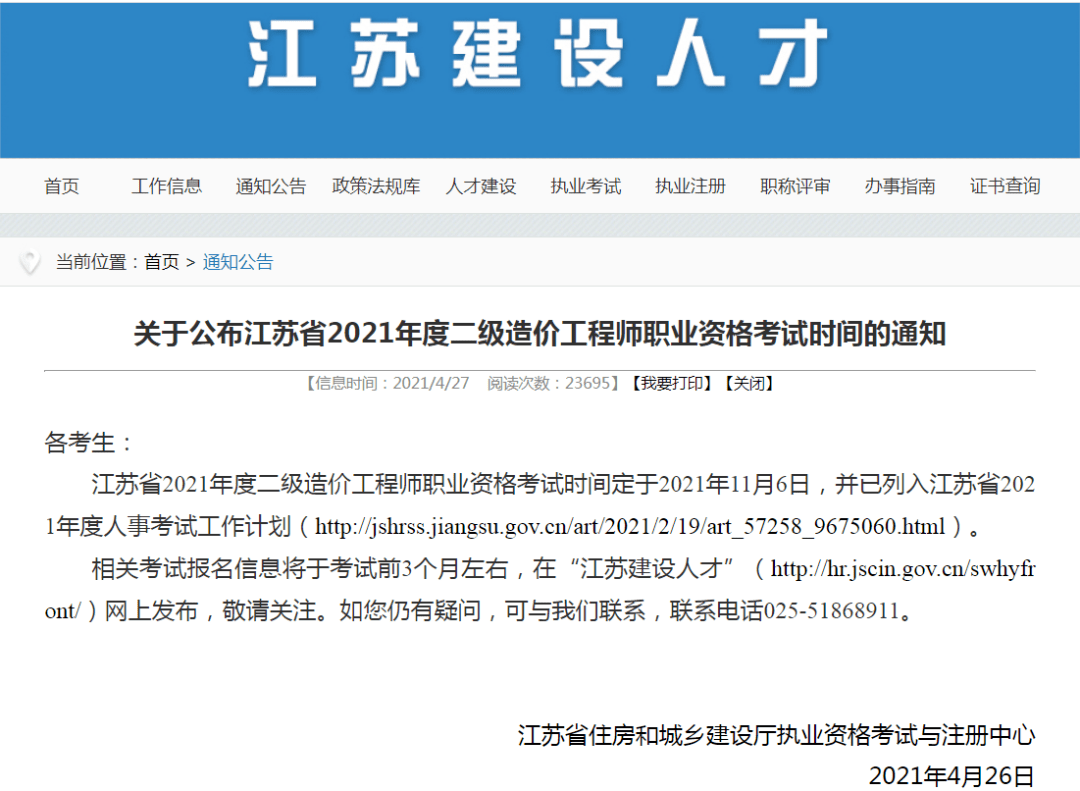 江苏建设人才

首页 工作信息 通知公告 政策法规库 人才建设 执业考试 执业注册 职称评审 办事指南 证书查询

当前位置：首页 > 通知公告

关于公布江苏省2021年度二级造价工程师职业资格考试时间的通知

【信息时间：2021/4/27 阅读次数：23695】【我要打印】【关闭】

各考生：

江苏省2021年度二级造价工程师职业资格考试时间定于2021年11月6日，并已列入江苏省2021年度人事考试工作计划（http://jshrss.jiangsu.gov.cn/art/2021/2/19/art_57258_9675060.html）。

相关考试报名信息将于考试前3个月左右，在“江苏建设人才”（http://hr.jscin.gov.cn/swhyfront/）网上发布，敬请关注。如您仍有疑问，可与我们联系，联系电话025-51868911。

江苏省住房和城乡建设厅执业资格考试与注册中心

2021年4月26日